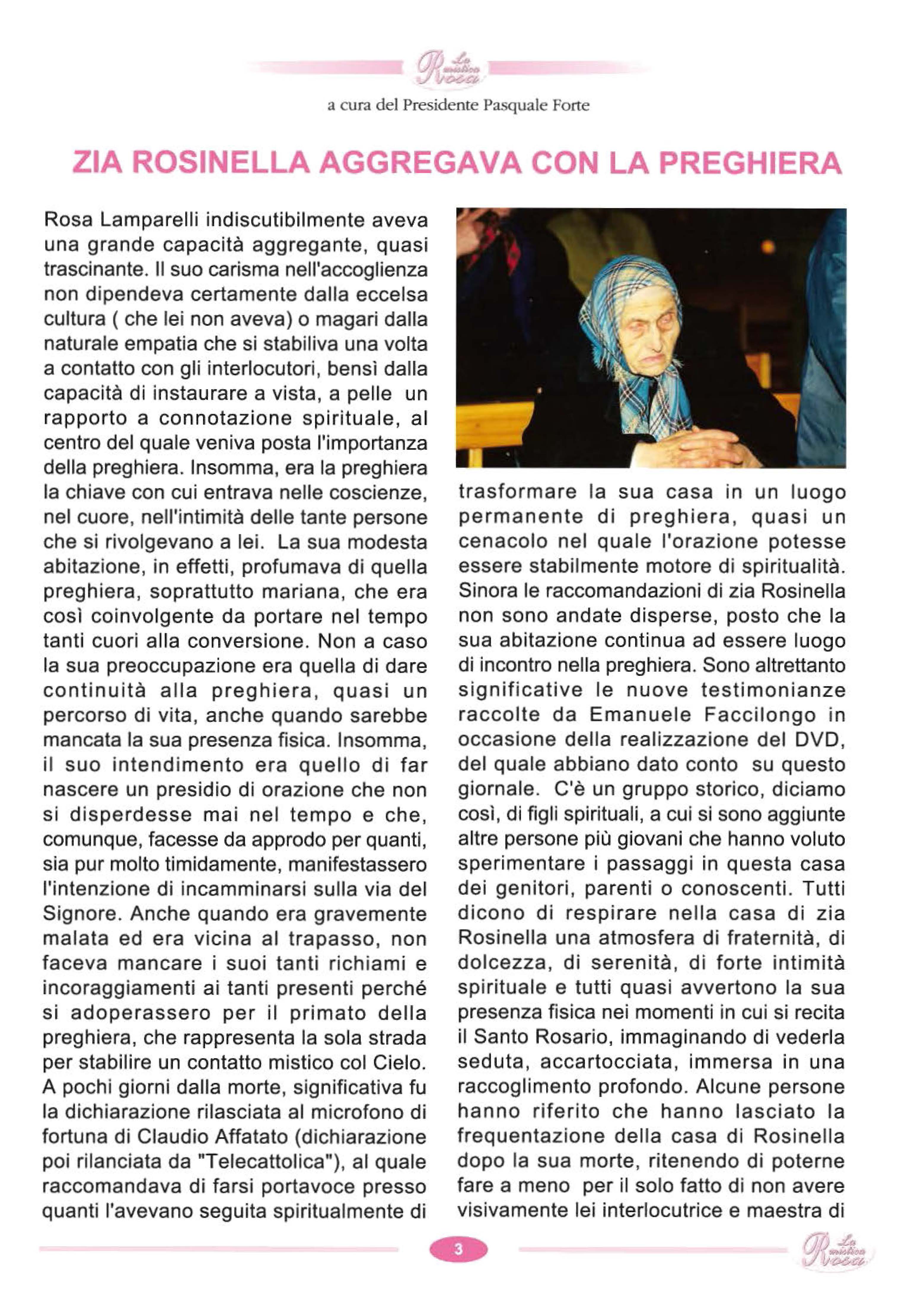 La mistica Rosa

a cura del Presidente Pasquale Forte

ZIA ROSINELLA AGGREGAVA CON LA PREGHIERA

Rosa Lamparelli indiscutibilmente aveva una grande capacità aggregante, quasi trascinante. Il suo carisma nell'accoglienza non dipendeva certamente dalla eccelsa cultura ( che lei non aveva) o magari dalla naturale empatia che si stabiliva una volta a contatto con gli interlocutori, bensì dalla capacità di instaurare a vista, a pelle un rapporto a connotazione spirituale, al centro del quale veniva posta l'importanza della preghiera. Insomma, era la preghiera la chiave con cui entrava nelle coscienze, nel cuore, nell'intimità delle tante persone che si rivolgevano a lei. La sua modesta abitazione, in effetti, profumava di quella preghiera, soprattutto mariana, che era così coinvolgente da portare nel tempo tanti cuori alla conversione. Non a caso la sua preoccupazione era quella di dare continuità alla preghiera, quasi un percorso di vita, anche quando sarebbe mancata la sua presenza fisica. Insomma, il suo intendimento era quello di far nascere un presidio di orazione che non si disperdesse mai nel tempo e che, comunque, facesse da approdo per quanti, sia pur molto timidamente, manifestassero l'intenzione di incamminarsi sulla via del Signore. Anche quando era gravemente malata ed era vicina al trapasso, non faceva mancare i suoi tanti richiami e incoraggiamenti ai tanti presenti perché si adoperassero per il primato della preghiera, che rappresenta la sola strada per stabilire un contatto mistico col Cielo. A pochi giorni dalla morte, significativa fu la dichiarazione rilasciata al microfono di fortuna di Claudio Affatato (dichiarazione poi rilanciata da "Telecattolica"), al quale raccomandava di farsi portavoce presso quanti l'avevano seguita spiritualmente di trasformare la sua casa in un luogo permanente di preghiera, quasi un cenacolo nel quale l'orazione potesse essere stabilmente motore di spiritualità. Sinora le raccomandazioni di zia Rosinella non sono andate disperse, posto che la sua abitazione continua ad essere luogo di incontro nella preghiera. Sono altrettanto significative le nuove testimonianze raccolte da Emanuele Faccilongo in occasione della realizzazione del DVD, del quale abbiano dato conto su questo giornale. C'è un gruppo storico, diciamo così, di figli spirituali, a cui si sono aggiunte altre persone più giovani che hanno voluto sperimentare i passaggi in questa casa dei genitori, parenti o conoscenti. Tutti dicono di respirare nella casa di zia Rosinella una atmosfera di fraternità, di dolcezza, di serenità, di forte intimità spirituale e tutti quasi avvertono la sua presenza fisica nei momenti in cui si recita il Santo Rosario, immaginando di vederla seduta, accartocciata, immersa in una raccoglimento profondo. Alcune persone hanno riferito che hanno lasciato la frequentazione della casa di Rosinella dopo la sua morte, ritenendo di poterne fare a meno per il solo fatto di non avere visivamente lei interlocutrice e maestra di

3

La mistica Rosa